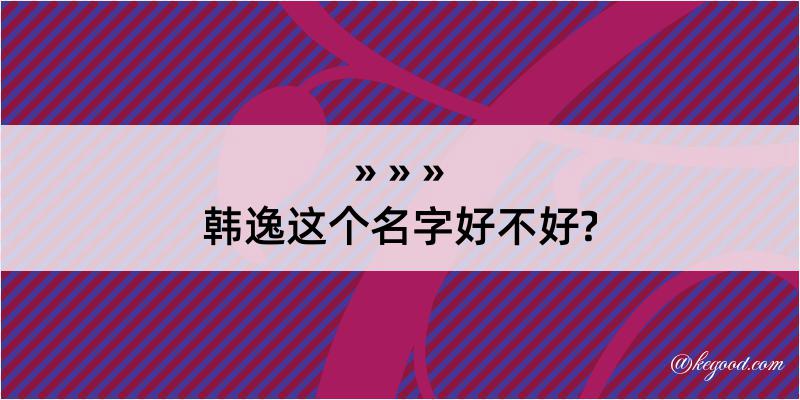 » » »
韩逸这个名字好不好?

@kegood.com